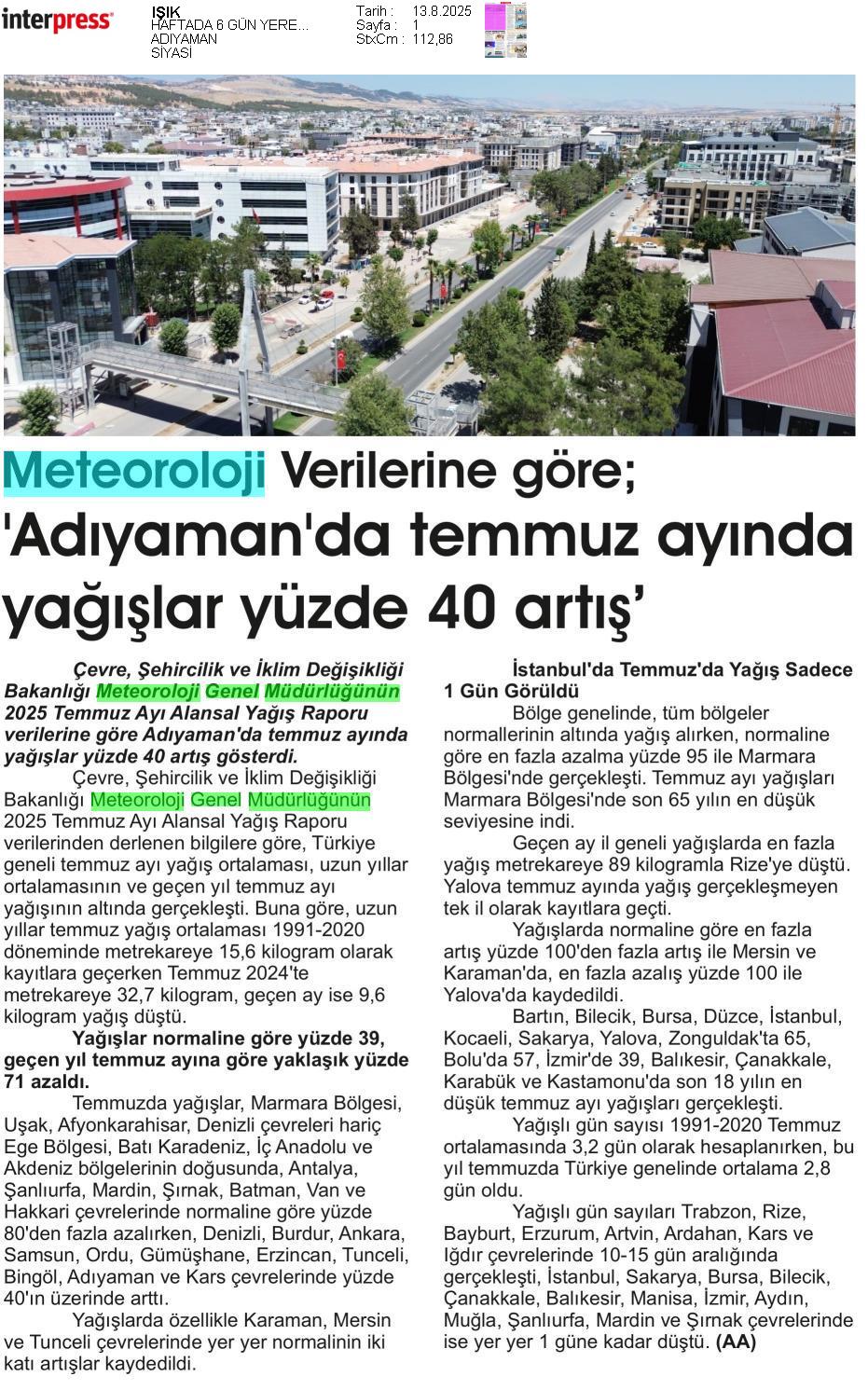 interpress

IŞIK
HAFTADA 6 GÜN YERE...
ADIYAMAN
SİYASİ

Tarih : 13.8.2025
Sayfa : 1
StxCm : 112,86

Meteoroloji Verilerine göre; 'Adıyaman'da temmuz ayında yağışlar yüzde 40 artış'

Çevre, Şehircilik ve İklim Değişikliği Bakanlığı Meteoroloji Genel Müdürlüğünün 2025 Temmuz Ayı Alansal Yağış Raporu verilerine göre Adıyaman'da temmuz ayında yağışlar yüzde 40 artış gösterdi.

Çevre, Şehircilik ve İklim Değişikliği Bakanlığı Meteoroloji Genel Müdürlüğünün 2025 Temmuz Ayı Alansal Yağış Raporu verilerinden derlenen bilgilere göre, Türkiye geneli temmuz ayı yağış ortalaması, uzun yıllar ortalamasının ve geçen yıl temmuz ayı yağışının altında gerçekleşti. Buna göre, uzun yıllar temmuz yağış ortalaması 1991-2020 döneminde metrekareye 15,6 kilogram olarak kayıtlara geçerken Temmuz 2024'te metrekareye 32,7 kilogram, geçen ay ise 9,6 kilogram yağış düştü.

Yağışlar normaline göre yüzde 39, geçen yıl temmuz ayına göre yaklaşık yüzde 71 azaldı.

Temmuzda yağışlar, Marmara Bölgesi, Uşak, Afyonkarahisar, Denizli çevreleri hariç Ege Bölgesi, Batı Karadeniz, İç Anadolu ve Akdeniz bölgelerinin doğusunda, Antalya, Şanlıurfa, Mardin, Şırnak, Batman, Van ve Hakkari çevrelerinde normaline göre yüzde 80'den fazla azalırken, Denizli, Burdur, Ankara, Samsun, Ordu, Gümüşhane, Erzincan, Tunceli, Bingöl, Adıyaman ve Kars çevrelerinde yüzde 40'ın üzerinde arttı.

Yağışlarda özellikle Karaman, Mersin ve Tunceli çevrelerinde yer yer normalinin iki katı artışlar kaydedildi.

İstanbul'da Temmuz'da Yağış Sadece 1 Gün Görüldü

Bölge genelinde, tüm bölgeler normallerinin altında yağış alırken, normaline göre en fazla azalma yüzde 95 ile Marmara Bölgesi'nde gerçekleşti. Temmuz ayı yağışları Marmara Bölgesi'nde son 65 yılın en düşük seviyesine indi.

Geçen ay il geneli yağışlarda en fazla yağış metrekareye 89 kilogramla Rize'ye düştü. Yalova temmuz ayında yağış gerçekleşmeyen tek il olarak kayıtlara geçti.

Yağışlarda normaline göre en fazla artış yüzde 100'den fazla artış ile Mersin ve Karaman'da, en fazla azalış yüzde 100 ile Yalova'da kaydedildi.

Bartın, Bilecik, Bursa, Düzce, İstanbul, Kocaeli, Sakarya, Yalova, Zonguldak'ta 65, Bolu'da 57, İzmir'de 39, Balıkesir, Çanakkale, Karabük ve Kastamonu'da son 18 yılın en düşük temmuz ayı yağışları gerçekleşti.

Yağışlı gün sayısı 1991-2020 Temmuz ortalamasında 3,2 gün olarak hesaplanırken, bu yıl temmuzda Türkiye genelinde ortalama 2,8 gün oldu.

Yağışlı gün sayıları Trabzon, Rize, Bayburt, Erzurum, Artvin, Ardahan, Kars ve Iğdır çevrelerinde 10-15 gün aralığında gerçekleşti, İstanbul, Sakarya, Bursa, Bilecik, Çanakkale, Balıkesir, Manisa, İzmir, Aydın, Muğla, Şanlıurfa, Mardin ve Şırnak çevrelerinde ise yer yer 1 güne kadar düştü. (AA)